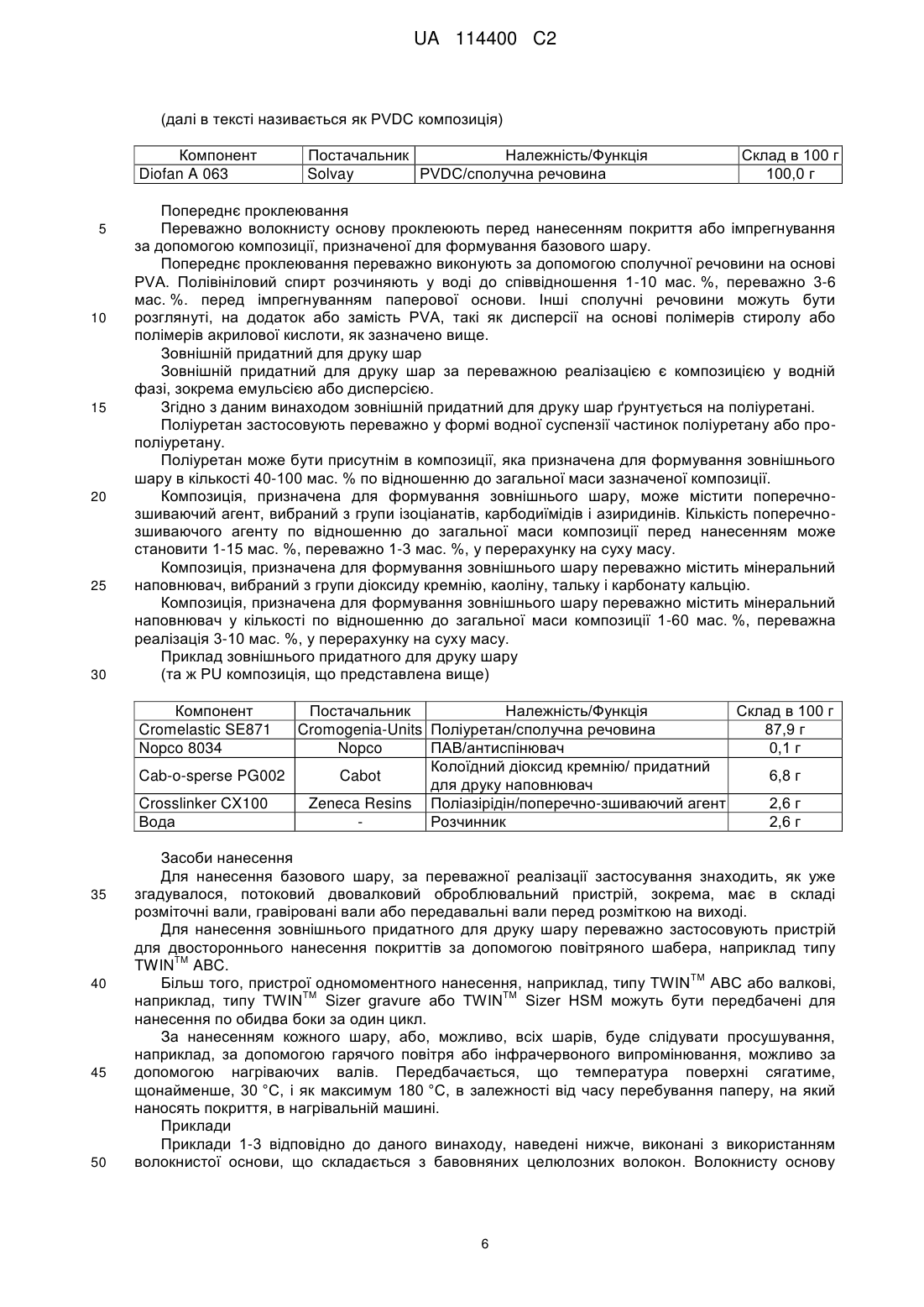 UA 114400 C2

(далі в тексті називається як PVDC композиція)

| Компонент | Постачальник | Належність/Функція | Склад в 100 г |
|---|---|---|---|
| Diofan A 063 | Solvay | PVDC/сполучна речовина | 100,0 г |

Попереднє проклеювання

5 Переважно волокнисту основу проклеюють перед нанесенням покриття або імпрегнування за допомогою композиції, призначеної для формування базового шару.

Попереднє проклеювання переважно виконують за допомогою сполучної речовини на основі PVA. Полівініловий спирт розчиняють у воді до співвідношення 1-10 мас. %, переважно 3-6 мас. %. перед імпрегнуванням паперової основи. Інші сполучні речовини можуть бути 10 розглянуті, на додаток або замість PVA, такі як дисперсії на основі полімерів стиролу або полімерів акрилової кислоти, як зазначено вище.

Зовнішній придатний для друку шар

Зовнішній придатний для друку шар за переважною реалізацією є композицією у водній фазі, зокрема емульсією або дисперсією.

15 Згідно з даним винаходом зовнішній придатний для друку шар ґрунтується на поліуретані.

Поліуретан застосовують переважно у формі водної суспензії частинок поліуретану або прополіуретану.

Поліуретан може бути присутнім в композиції, яка призначена для формування зовнішнього шару в кількості 40-100 мас. % по відношенню до загальної маси зазначеної композиції.

20 Композиція, призначена для формування зовнішнього шару, може містити поперечнозшиваючий агент, вибраний з групи ізоціанатів, карбодиїмідів і азиридинів. Кількість поперечнозшиваючого агенту по відношенню до загальної маси композиції перед нанесенням може становити 1-15 мас. %, переважно 1-3 мас. %, у перерахунку на суху масу.

Композиція, призначена для формування зовнішнього шару переважно містить мінеральний 25 наповнювач, вибраний з групи діоксиду кремнію, каоліну, тальку і карбонату кальцію.

Композиція, призначена для формування зовнішнього шару переважно містить мінеральний наповнювач у кількості по відношенню до загальної маси композиції 1-60 мас. %, переважна реалізація 3-10 мас. %, у перерахунку на суху масу.

Приклад зовнішнього придатного для друку шару

30 (та ж PU композиція, що представлена вище)

| Компонент | Постачальник | Належність/Функція | Склад в 100 г |
|---|---|---|---|
| Cromelastic SE871 | Cromogenia-Units | Поліуретан/сполучна речовина | 87,9 г |
| Nopco 8034 | Nopco | ПАВ/антиспінювач | 0,1 г |
| Cab-o-sperse PG002 | Cabot | Колоїдний діоксид кремнію/ придатний для друку наповнювач | 6,8 г |
| Crosslinker CX100 | Zeneca Resins | Поліазірідін/поперечно-зшиваючий агент | 2,6 г |
| Вода | - | Розчинник | 2,6 г |

Засоби нанесення

Для нанесення базового шару, за переважної реалізації застосування знаходить, як уже 35 згадувалося, потоковий двовалковий оброблювальний пристрій, зокрема, має в складі розміточні вали, гравіровані вали або передавальні вали перед розміткою на виході.

Для нанесення зовнішнього придатного для друку шару переважно застосовують пристрій для двостороннього нанесення покриттів за допомогою повітряного шабера, наприклад типу TWIN$^{TM}$ ABC.

40 Більш того, пристрої одномоментного нанесення, наприклад, типу TWIN$^{TM}$ ABC або валкові, наприклад, типу TWIN$^{TM}$ Sizer gravure або TWIN$^{TM}$ Sizer HSM можуть бути передбачені для нанесення по обидва боки за один цикл.

За нанесенням кожного шару, або, можливо, всіх шарів, буде слідувати просушування, наприклад, за допомогою гарячого повітря або інфрачервоного випромінювання, можливо за 45 допомогою нагріваючих валів. Передбачається, що температура поверхні сягатиме, щонайменше, 30 °C, і як максимум 180 °C, в залежності від часу перебування паперу, на який наносять покриття, в нагрівальній машині.

Приклади

Приклади 1-3 відповідно до даного винаходу, наведені нижче, виконані з використанням 50 волокнистої основи, що складається з бавовняних целюлозних волокон. Волокнисту основу

6